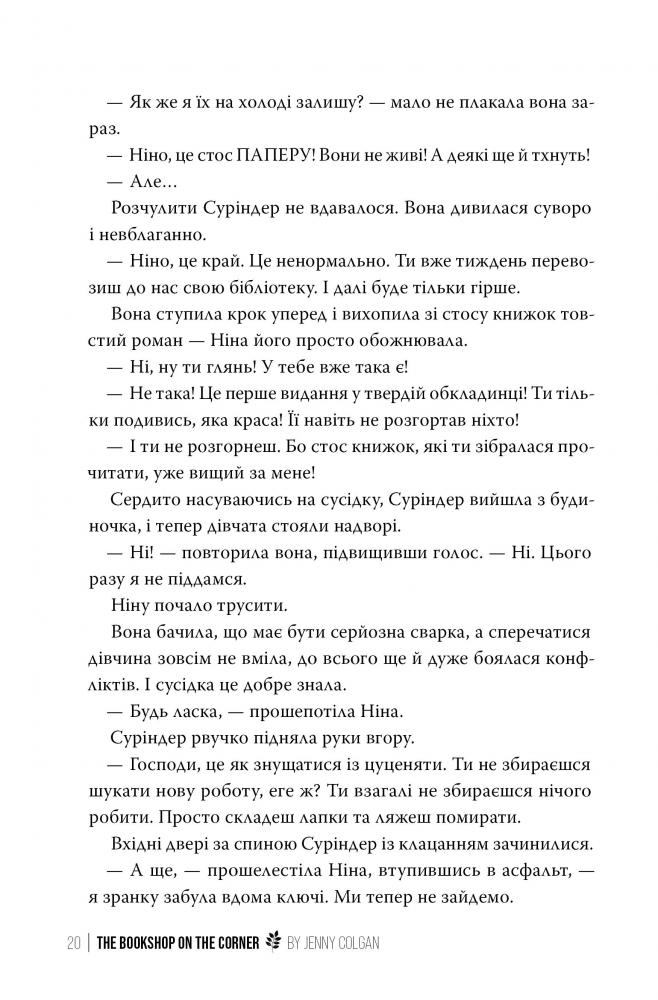 — Як же я їх на холоді залишу? — мало не плакала вона зараз.

— Ніно, це стос ПАПЕРУ! Вони не живі! А деякі ще й тхнуть!

— Але…

Розчулити Суріндер не вдавалося. Вона дивилася суворо і невблаганно.

— Ніно, це край. Це ненормально. Ти вже тиждень перевозиш до нас свою бібліотеку. І далі буде тільки гірше.

Вона ступила крок уперед і вихопила зі стосу книжок товстий роман — Ніна його просто обожнювала.

— Ні, ну ти глянь! У тебе вже така є!

— Не така! Це перше видання у твердій обкладинці! Ти тільки подивись, яка краса! Її навіть не розгортав ніхто!

— І ти не розгорнеш. Бо стос книжок, які ти зібралася прочитати, уже вищий за мене!

Сердито насуваючись на сусідку, Суріндер вийшла з будиночка, і тепер дівчата стояли надворі.

— Ні! — повторила вона, підвищивши голос. — Ні. Цього разу я не піддамся.

Ніну почало трусити.

Вона бачила, що має бути серйозна сварка, а сперечатися дівчина зовсім не вміла, до всього ще й дуже боялася конфліктів. І сусідка це добре знала.

— Будь ласка, — прошепотіла Ніна.

Суріндер рвучко підняла руки вгору.

— Господи, це як знущатися із цуценяти. Ти не збираєшся шукати нову роботу, еге ж? Ти взагалі не збираєшся нічого робити. Просто складеш лапки та ляжеш помирати.

Вхідні двері за спиною Суріндер із клацанням зачинилися.

— А ще, — прошелестіла Ніна, втупившись в асфальт, — я зранку забула вдома ключі. Ми тепер не зайдемо.

20 | THE BOOKSHOP ON THE CORNER BY JENNY COLGAN